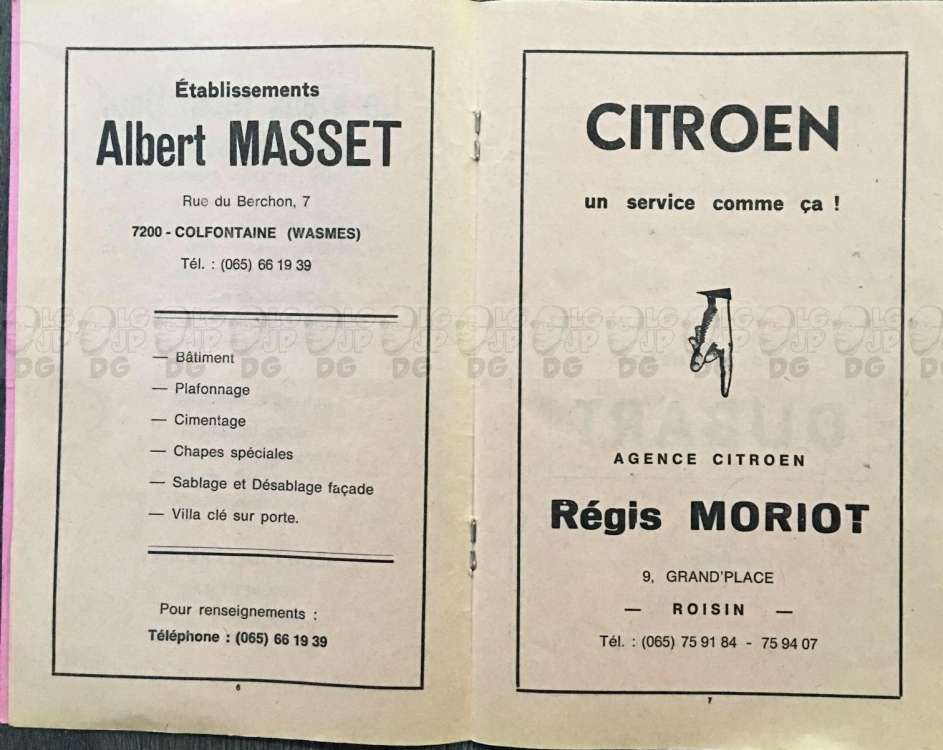 Établissements

Albert MASSET

Rue du Berchon, 7

7200 - COLFONTAINE (WASMES)

Tél. : (065) 66 19 39

— Bâtiment

— Plafonnage

— Cimentage

— Chapes spéciales

— Sablage et Désablage façade

— Villa clé sur porte.

Pour renseignements :

Téléphone : (065) 66 19 39

6

CITROEN

un service comme ça !

AGENCE CITROEN

Régis MORIOT

9, GRAND'PLACE

— ROISIN —

Tél. : (065) 75 91 84 - 75 94 07

7